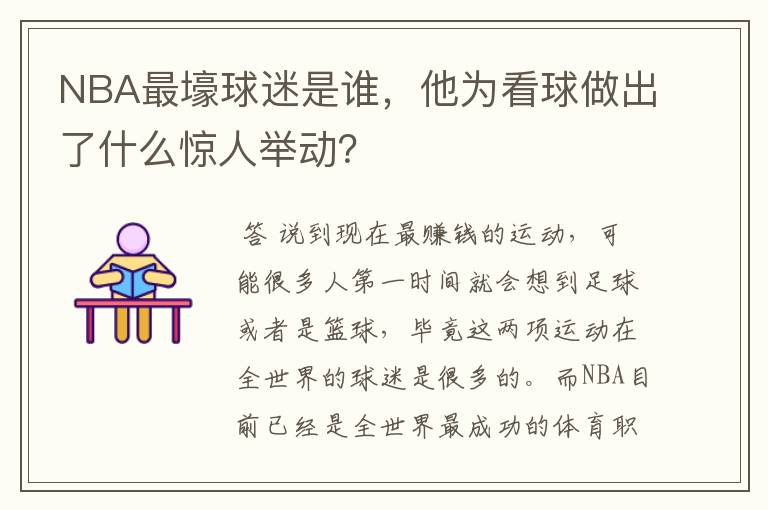 NBA最壕球迷是谁，他为看球做出了什么惊人举动？

答 说到现在最赚钱的运动，可能很多人第一时间就会想到足球或者是篮球，毕竟这两项运动在全世界的球迷是很多的。而NBA目前已经是全世界最成功的体育职